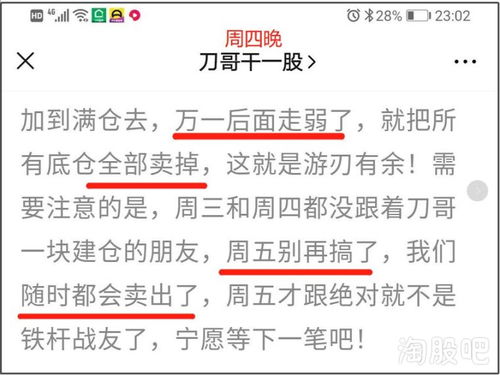 HD 4G 28% 23:02

周四晚

刀哥干一股>

加到满仓去，万一后面走弱了，就把所有底仓全部卖掉，这就是游刃有余！需要注意的是，周三和周四都没跟着刀哥一块建仓的朋友，周五别再搞了，我们随时都会卖出了，周五才跟绝对就不是铁杆战友了，宁愿等下一笔吧！

淘股吧